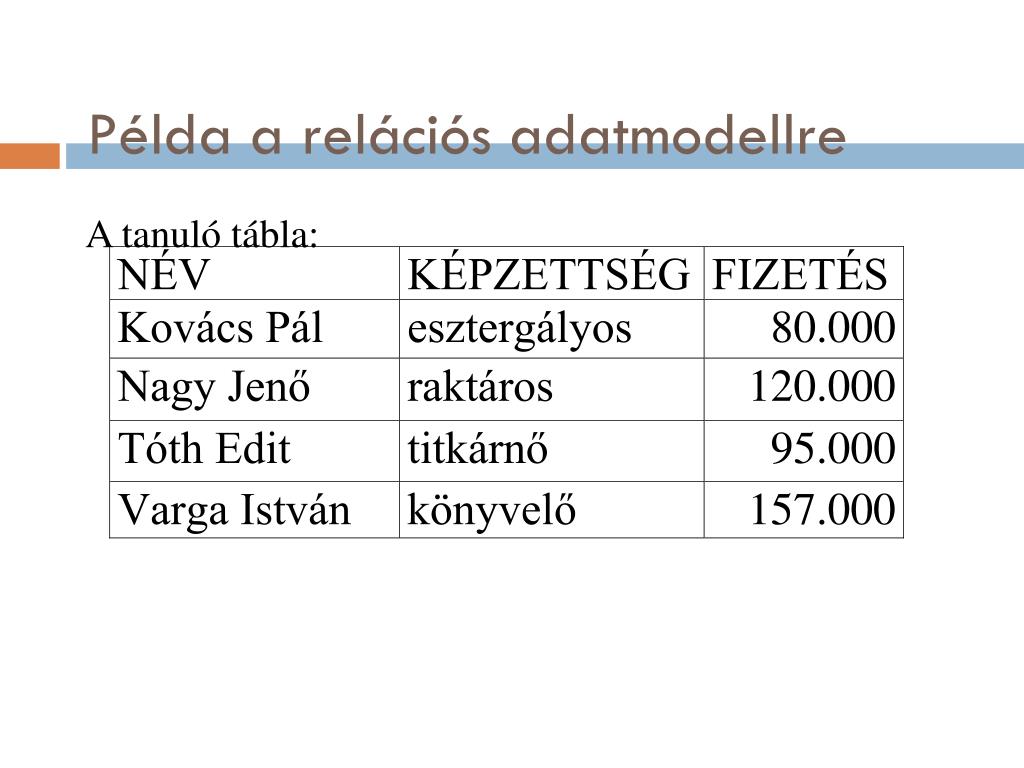 Példa a relációs adatmodellre

A tanuló tábla:

| NÉV | KÉPZETTSÉG | FIZETÉS |
|---|---|---|
| Kovács Pál | esztergályos | 80.000 |
| Nagy Jenő | raktáros | 120.000 |
| Tóth Edit | titkárnő | 95.000 |
| Varga István | könyvelő | 157.000 |